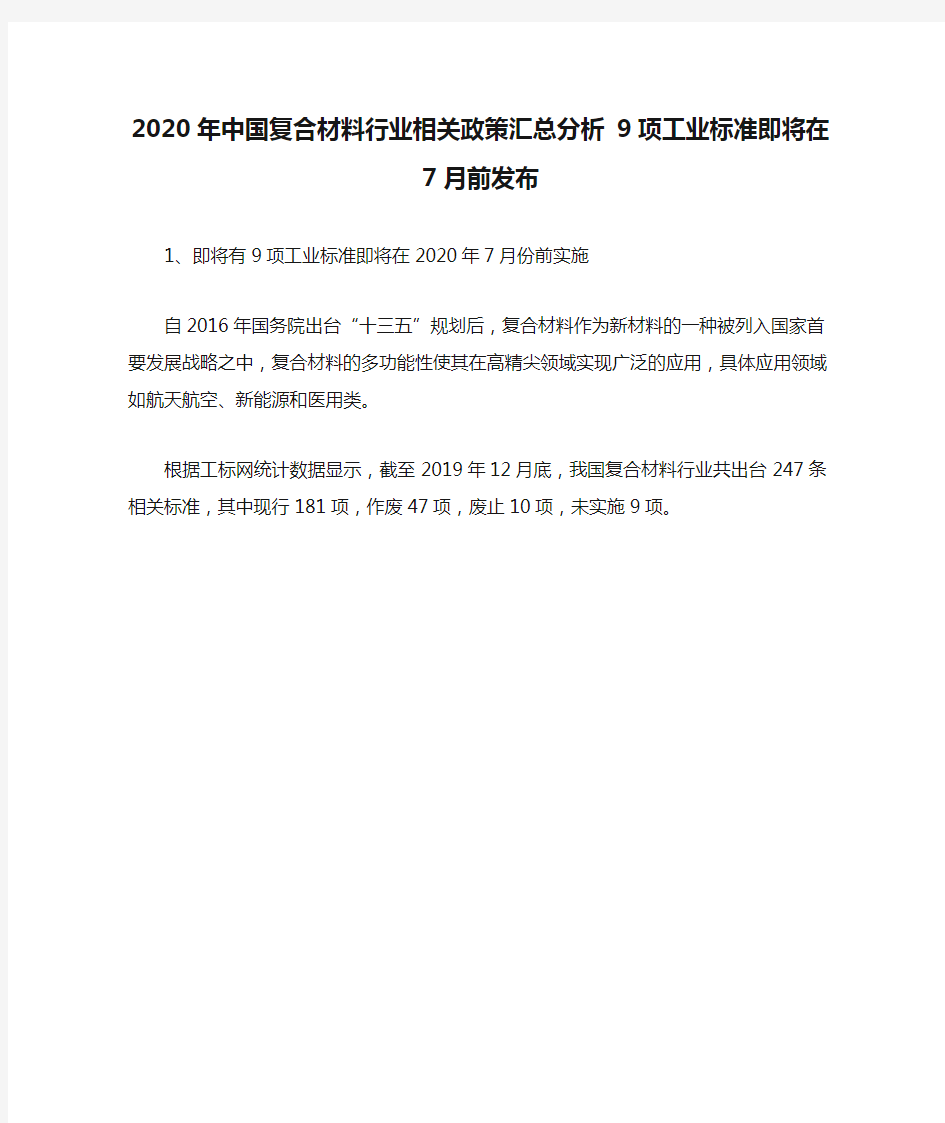 2020年中国复合材料行业相关政策汇总分析 9项工业标准即将在7月前发布

1、即将有9项工业标准即将在2020年7月份前实施

自2016年国务院出台“十三五”规划后，复合材料作为新材料的一种被列入国家首要发展战略之中，复合材料的多功能性使其在高精尖领域实现广泛的应用，具体应用领域如航天航空、新能源和医用类。

根据工标网统计数据显示，截至2019年12月底，我国复合材料行业共出台247条相关标准，其中现行181项，作废47项，废止10项，未实施9项。